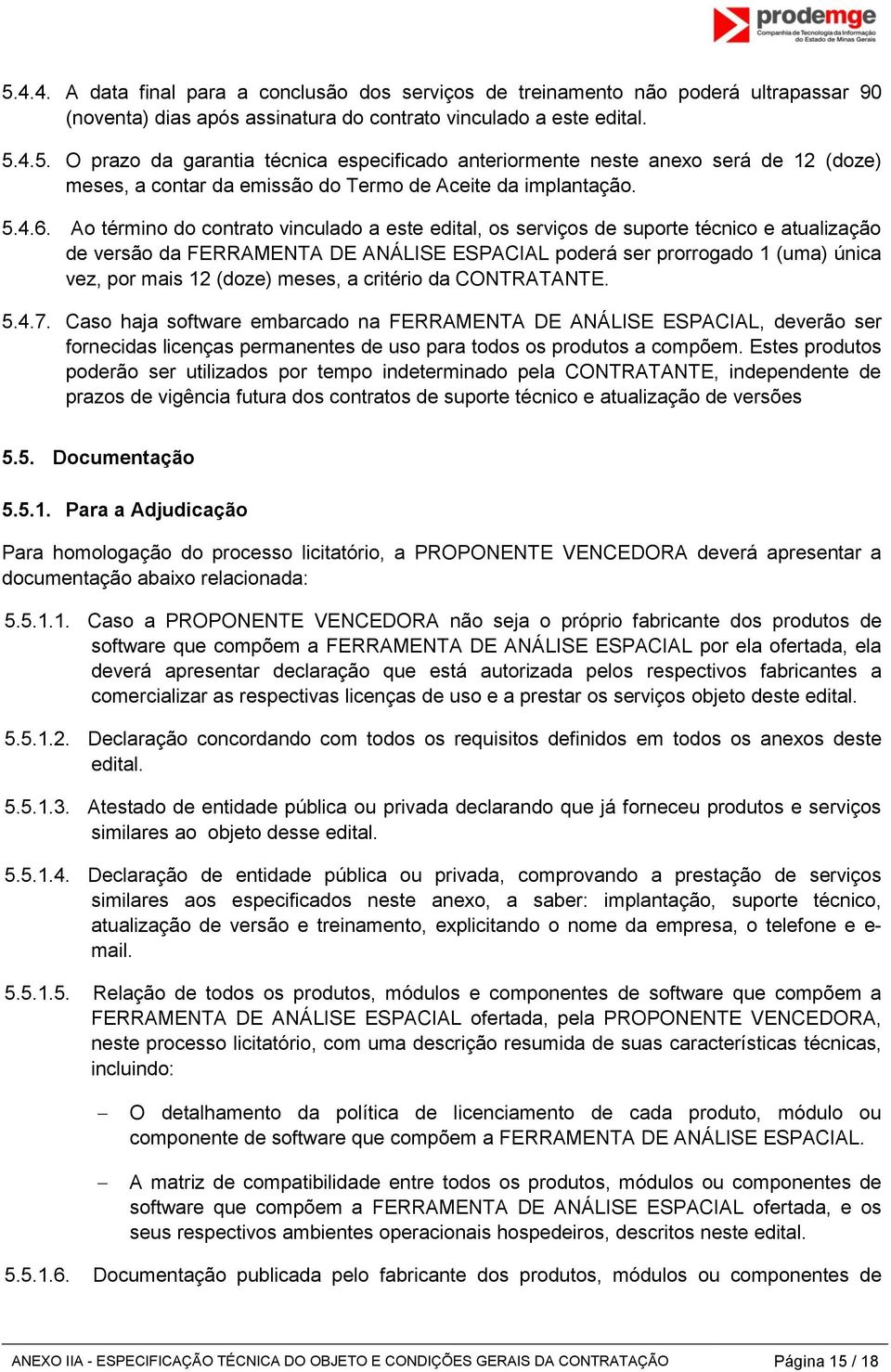 prodemge
Companhia de Tecnologia da Informação do Estado de Minas Gerais

5.4.4. A data final para a conclusão dos serviços de treinamento não poderá ultrapassar 90 (noventa) dias após assinatura do contrato vinculado a este edital.

5.4.5. O prazo da garantia técnica especificado anteriormente neste anexo será de 12 (doze) meses, a contar da emissão do Termo de Aceite da implantação.

5.4.6. Ao término do contrato vinculado a este edital, os serviços de suporte técnico e atualização de versão da FERRAMENTA DE ANÁLISE ESPACIAL poderá ser prorrogado 1 (uma) única vez, por mais 12 (doze) meses, a critério da CONTRATANTE.

5.4.7. Caso haja software embarcado na FERRAMENTA DE ANÁLISE ESPACIAL, deverão ser fornecidas licenças permanentes de uso para todos os produtos a compõem. Estes produtos poderão ser utilizados por tempo indeterminado pela CONTRATANTE, independente de prazos de vigência futura dos contratos de suporte técnico e atualização de versões

5.5. Documentação

5.5.1. Para a Adjudicação

Para homologação do processo licitatório, a PROPONENTE VENCEDORA deverá apresentar a documentação abaixo relacionada:

5.5.1.1. Caso a PROPONENTE VENCEDORA não seja o próprio fabricante dos produtos de software que compõem a FERRAMENTA DE ANÁLISE ESPACIAL por ela ofertada, ela deverá apresentar declaração que está autorizada pelos respectivos fabricantes a comercializar as respectivas licenças de uso e a prestar os serviços objeto deste edital.

5.5.1.2. Declaração concordando com todos os requisitos definidos em todos os anexos deste edital.

5.5.1.3. Atestado de entidade pública ou privada declarando que já forneceu produtos e serviços similares ao objeto desse edital.

5.5.1.4. Declaração de entidade pública ou privada, comprovando a prestação de serviços similares aos especificados neste anexo, a saber: implantação, suporte técnico, atualização de versão e treinamento, explicitando o nome da empresa, o telefone e e-mail.

5.5.1.5. Relação de todos os produtos, módulos e componentes de software que compõem a FERRAMENTA DE ANÁLISE ESPACIAL ofertada, pela PROPONENTE VENCEDORA, neste processo licitatório, com uma descrição resumida de suas características técnicas, incluindo:

– O detalhamento da política de licenciamento de cada produto, módulo ou componente de software que compõem a FERRAMENTA DE ANÁLISE ESPACIAL.

– A matriz de compatibilidade entre todos os produtos, módulos ou componentes de software que compõem a FERRAMENTA DE ANÁLISE ESPACIAL ofertada, e os seus respectivos ambientes operacionais hospedeiros, descritos neste edital.

5.5.1.6. Documentação publicada pelo fabricante dos produtos, módulos ou componentes de

ANEXO IIA - ESPECIFICAÇÃO TÉCNICA DO OBJETO E CONDIÇÕES GERAIS DA CONTRATAÇÃO Página 15 / 18